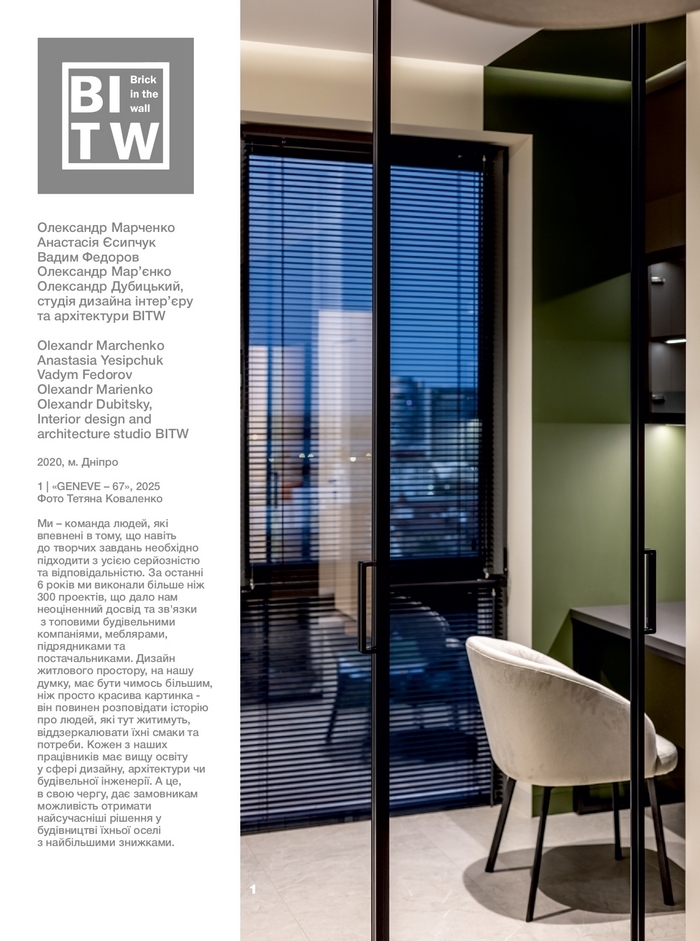 BI TW
Brick in the wall

Олександр Марченко
Анастасія Єсипчук
Вадим Федоров
Олександр Мар'єнко
Олександр Дубицький,
студія дизайна інтер'єру та архітектури BITW

Olexandr Marchenko
Anastasia Yesipchuk
Vadym Fedorov
Olexandr Marienko
Olexandr Dubitsky,
Interior design and architecture studio BITW

2020, м. Дніпро

1 | «GENEVE – 67», 2025
Фото Тетяна Коваленко

Ми – команда людей, які впевнені в тому, що навіть до творчих завдань необхідно підходити з усією серйозністю та відповідальністю. За останні 6 років ми виконали більше ніж 300 проектів, що дало нам неоціненний досвід та зв'язки з топовими будівельними компаніями, меблярами, підрядниками та постачальниками. Дизайн житлового простору, на нашу думку, має бути чимось більшим, ніж просто красива картинка - він повинен розповідати історію про людей, які тут житимуть, віддзеркалювати їхні смаки та потреби. Кожен з наших працівників має вищу освіту у сфері дизайну, архітектури чи будівельної інженерії. А це, в свою чергу, дає замовникам можливість отримати найсучасніші рішення у будівництві їхньої оселі з найбільшими знижками.

1